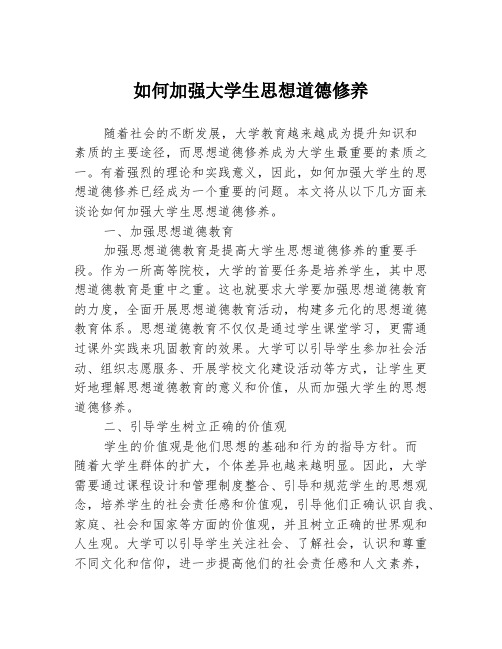 如何加强大学生思想道德修养

随着社会的不断发展，大学教育越来越成为提升知识和素质的主要途径，而思想道德修养成为大学生最重要的素质之一。有着强烈的理论和实践意义，因此，如何加强大学生的思想道德修养已经成为一个重要的问题。本文将从以下几方面来谈论如何加强大学生思想道德修养。

一、加强思想道德教育

加强思想道德教育是提高大学生思想道德修养的重要手段。作为一所高等院校，大学的首要任务是培养学生，其中思想道德教育是重中之重。这也就要求大学要加强思想道德教育的力度，全面开展思想道德教育活动，构建多元化的思想道德教育体系。思想道德教育不仅仅是通过学生课堂学习，更需通过课外实践来巩固教育的效果。大学可以引导学生参加社会活动、组织志愿服务、开展学校文化建设活动等方式，让学生更好地理解思想道德教育的意义和价值，从而加强大学生的思想道德修养。

二、引导学生树立正确的价值观

学生的价值观是他们思想的基础和行为的指导方针。而随着大学生群体的扩大，个体差异也越来越明显。因此，大学需要通过课程设计和管理制度整合、引导和规范学生的思想观念，培养学生的社会责任感和价值观，引导他们正确认识自我、家庭、社会和国家等方面的价值观，并且树立正确的世界观和人生观。大学可以引导学生关注社会、了解社会，认识和尊重不同文化和信仰，进一步提高他们的社会责任感和人文素养，